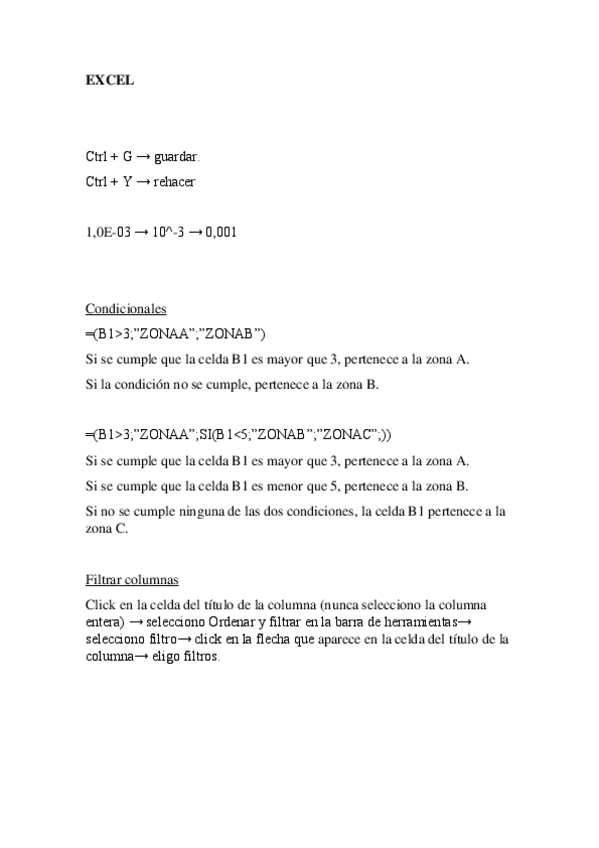 EXCEL

Ctrl + G → guardar.

Ctrl + Y → rehacer

1,0E-03 → 10^-3 → 0,001

Condicionales

=(B1>3;"ZONAA";"ZONAB")

Si se cumple que la celda B1 es mayor que 3, pertenece a la zona A.

Si la condición no se cumple, pertenece a la zona B.

=(B1>3;"ZONAA";SI(B1<5;"ZONAB";"ZONAC";))

Si se cumple que la celda B1 es mayor que 3, pertenece a la zona A.

Si se cumple que la celda B1 es menor que 5, pertenece a la zona B.

Si no se cumple ninguna de las dos condiciones, la celda B1 pertenece a la zona C.

Filtrar columnas

Click en la celda del título de la columna (nunca selecciono la columna entera) → selecciono Ordenar y filtrar en la barra de herramientas→ selecciono filtro→ click en la flecha que aparece en la celda del título de la columna→ eligo filtros.